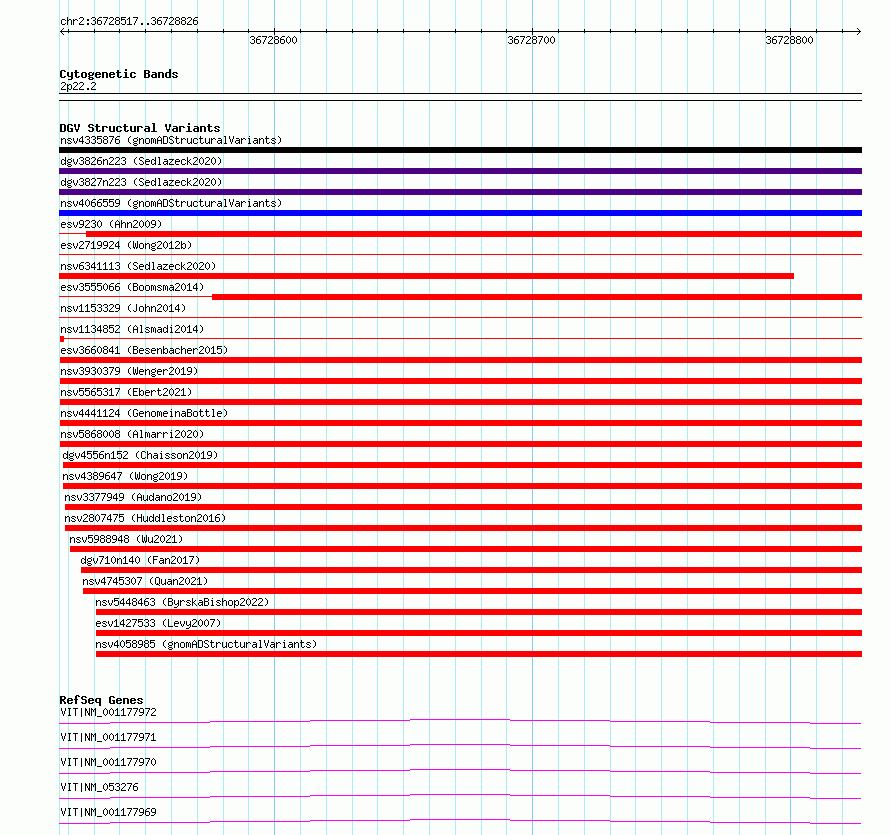 chr2:36728517..36728826

36728600
36728700
36728800

Cytogenetic Bands
2p22.2

DGV Structural Variants
nsv4335876 (gnomADStructuralVariants)
dgv3826n223 (Sedlazeck2020)
dgv3827n223 (Sedlazeck2020)
nsv4066559 (gnomADStructuralVariants)
esv9230 (Ahn2009)
esv2719924 (Wong2012b)
nsv6341113 (Sedlazeck2020)
esv3555066 (Boomsma2014)
nsv1153329 (John2014)
nsv1134852 (Alsmadi2014)
esv3660841 (Besenbacher2015)
nsv3930379 (Wenger2019)
nsv5565317 (Ebert2021)
nsv4441124 (GenomeinaBottle)
nsv5868008 (Almarri2020)
dgv4556n152 (Chaisson2019)
nsv4389647 (Wong2019)
nsv3377949 (Audano2019)
nsv2807475 (Huddleston2016)
nsv5988948 (Wu2021)
dgv710n140 (Fan2017)
nsv4745307 (Quan2021)
nsv5448463 (ByrskaBishop2022)
esv1427533 (Levy2007)
nsv4058985 (gnomADStructuralVariants)

RefSeq Genes
VIT|NM_001177972
VIT|NM_001177971
VIT|NM_001177970
VIT|NM_053276
VIT|NM_001177969